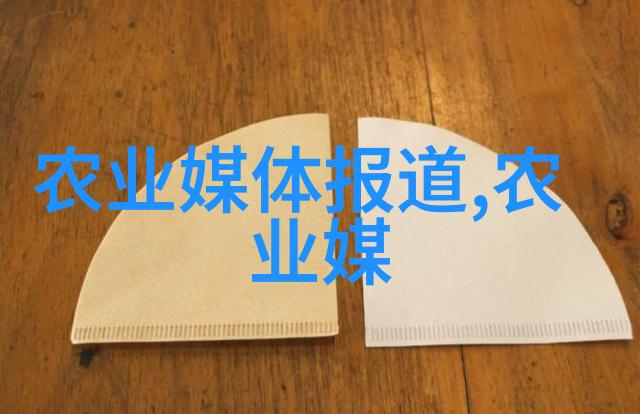 农业媒体报道,农业媒